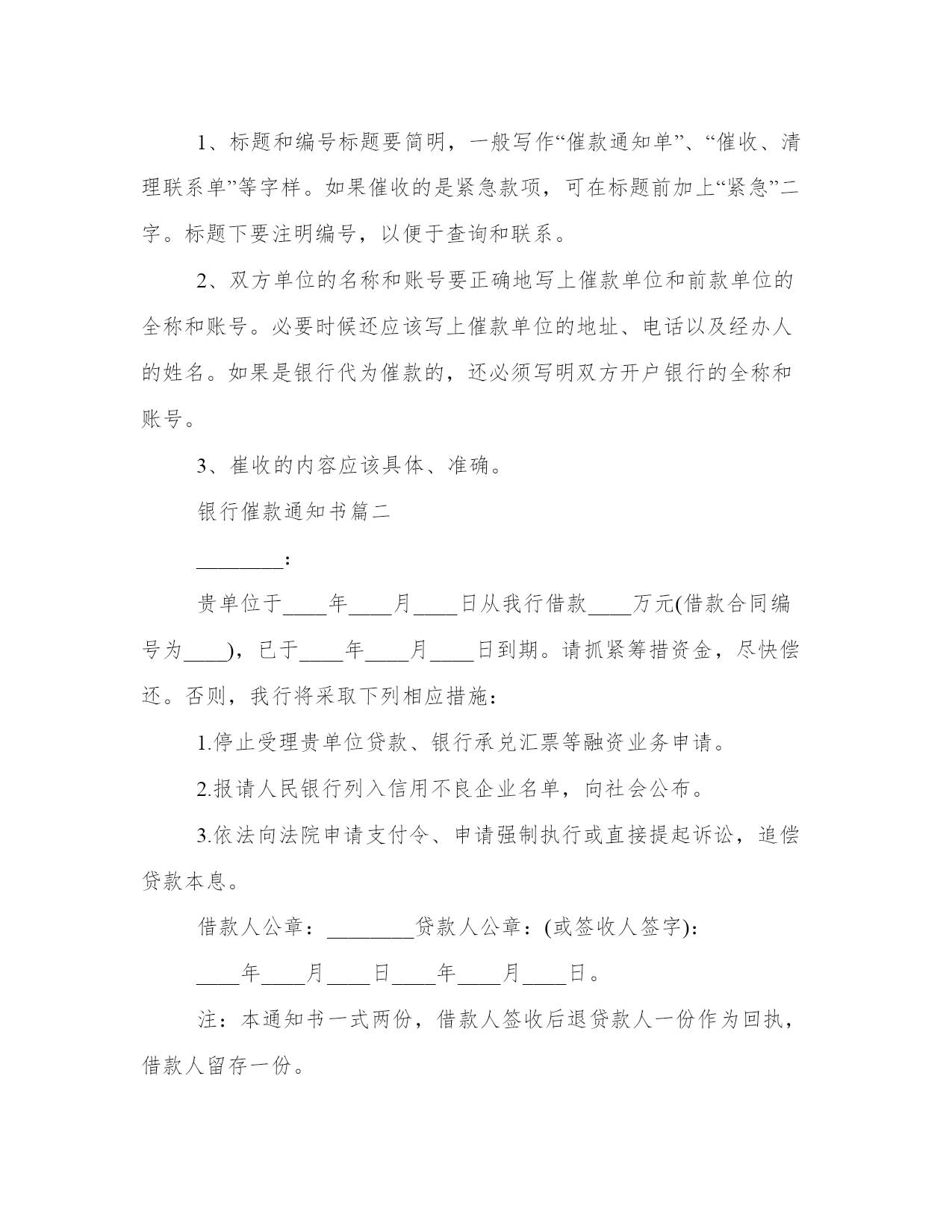 1、标题和编号标题要简明，一般写作“催款通知单”、“催收、清理联系单”等字样。如果催收的是紧急款项，可在标题前加上“紧急”二字。标题下要注明编号，以便于查询和联系。

2、双方单位的名称和账号要正确地写上催款单位和前款单位的全称和账号。必要时候还应该写上催款单位的地址、电话以及经办人的姓名。如果是银行代为催款的，还必须写明双方开户银行的全称和账号。

3、崔收的内容应该具体、准确。

银行催款通知书篇二

________：

贵单位于____年____月____日从我行借款____万元(借款合同编号为____)，已于____年____月____日到期。请抓紧筹措资金，尽快偿还。否则，我行将采取下列相应措施：

1.停止受理贵单位贷款、银行承兑汇票等融资业务申请。

2.报请人民银行列入信用不良企业名单，向社会公布。

3.依法向法院申请支付令、申请强制执行或直接提起诉讼，追偿贷款本息。

借款人公章：________贷款人公章：(或签收人签字)：

____年____月____日____年____月____日。

注：本通知书一式两份，借款人签收后退贷款人一份作为回执，借款人留存一份。